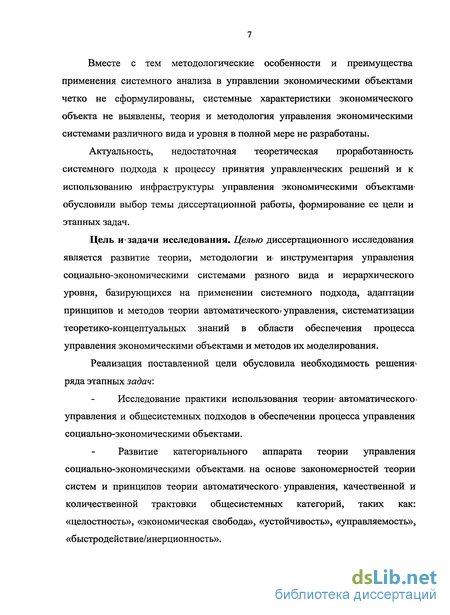 7

Вместе с тем методологические особенности и преимущества применения системного анализа в управлении экономическими объектами четко не сформулированы, системные характеристики экономического объекта не выявлены, теория и методология управления экономическими системами различного вида и уровня в полной мере не разработаны.

Актуальность, недостаточная теоретическая проработанность системного подхода к процессу принятия управленческих решений и к использованию инфраструктуры управления экономическими объектами обусловили выбор темы диссертационной работы, формирование ее цели и этапных задач.

Цель и задачи исследования. Целью диссертационного исследования является развитие теории, методологии и инструментария управления социально-экономическими системами разного вида и иерархического уровня, базирующихся на применении системного подхода, адаптации принципов и методов теории автоматического управления, систематизации теоретико-концептуальных знаний в области обеспечения процесса управления экономическими объектами и методов их моделирования.

Реализация поставленной цели обусловила необходимость решения ряда этапных задач:

- Исследование практики использования теории автоматического управления и общесистемных подходов в обеспечении процесса управления социально-экономическими объектами.

- Развитие категориального аппарата теории управления социально-экономическими объектами на основе закономерностей теории систем и принципов теории автоматического управления, качественной и количественной трактовки общесистемных категорий, таких как: «целостность», «экономическая свобода», «устойчивость», «управляемость», «быстродействие/инерционность».

dsLib.net
библиотека диссертаций